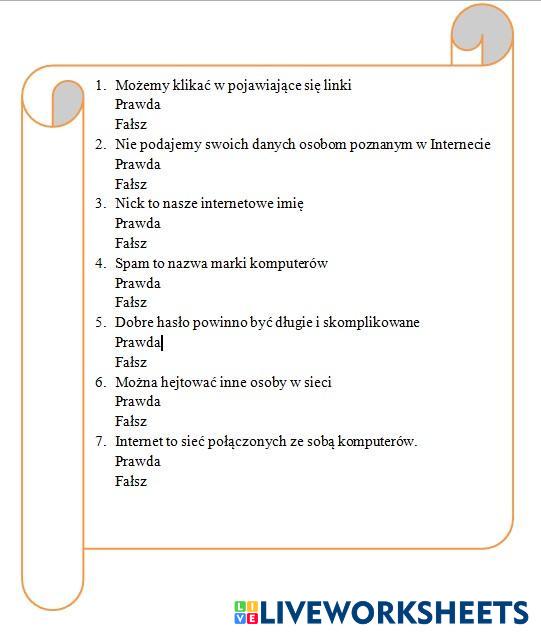 1. Możemy klikać w pojawiające się linki
Prawda
Fałsz
2. Nie podajemy swoich danych osobom poznanym w Internecie
Prawda
Fałsz
3. Nick to nasze internetowe imię
Prawda
Fałsz
4. Spam to nazwa marki komputerów
Prawda
Fałsz
5. Dobre hasło powinno być długie i skomplikowane
Prawda
Fałsz
6. Można hejtować inne osoby w sieci
Prawda
Fałsz
7. Internet to sieć połączonych ze sobą komputerów.
Prawda
Fałsz

LIVE LIVEWORKSHEETS